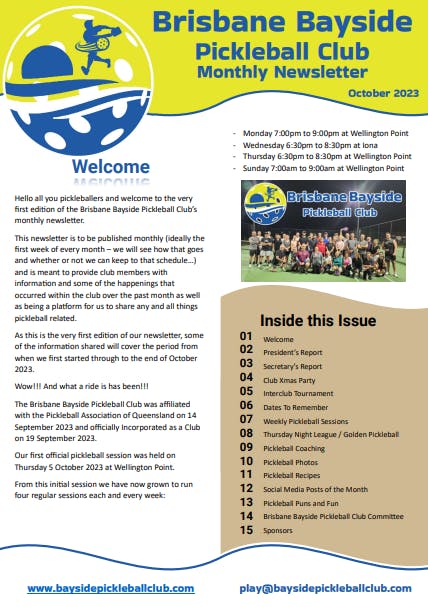 Brisbane Bayside
Pickleball Club
Monthly Newsletter
October 2023

Welcome

Hello all you pickleballers and welcome to the very first edition of the Brisbane Bayside Pickleball Club's monthly newsletter.

This newsletter is to be published monthly (ideally the first week of every month – we will see how that goes and whether or not we can keep to that schedule...) and is meant to provide club members with information and some of the happenings that occurred within the club over the past month as well as being a platform for us to share any and all things pickleball related.

As this is the very first edition of our newsletter, some of the information shared will cover the period from when we first started through to the end of October 2023.

Wow!!! And what a ride is has been!!!

The Brisbane Bayside Pickleball Club was affiliated with the Pickleball Association of Queensland on 14 September 2023 and officially Incorporated as a Club on 19 September 2023.

Our first official pickleball session was held on Thursday 5 October 2023 at Wellington Point.

From this initial session we have now grown to run four regular sessions each and every week:

- Monday 7:00pm to 9:00pm at Wellington Point
- Wednesday 6:30pm to 8:30pm at Iona
- Thursday 6:30pm to 8:30pm at Wellington Point
- Sunday 7:00am to 9:00am at Wellington Point

Brisbane Bayside Pickleball Club

Inside this Issue
01 Welcome
02 President's Report
03 Secretary's Report
04 Club Xmas Party
05 Interclub Tournament
06 Dates To Remember
07 Weekly Pickleball Sessions
08 Thursday Night League / Golden Pickleball
09 Pickleball Coaching
10 Pickleball Photos
11 Pickleball Recipes
12 Social Media Posts of the Month
13 Pickleball Puns and Fun
14 Brisbane Bayside Pickleball Club Committee
15 Sponsors

www.baysidepickleballclub.com
play@baysidepickleballclub.com